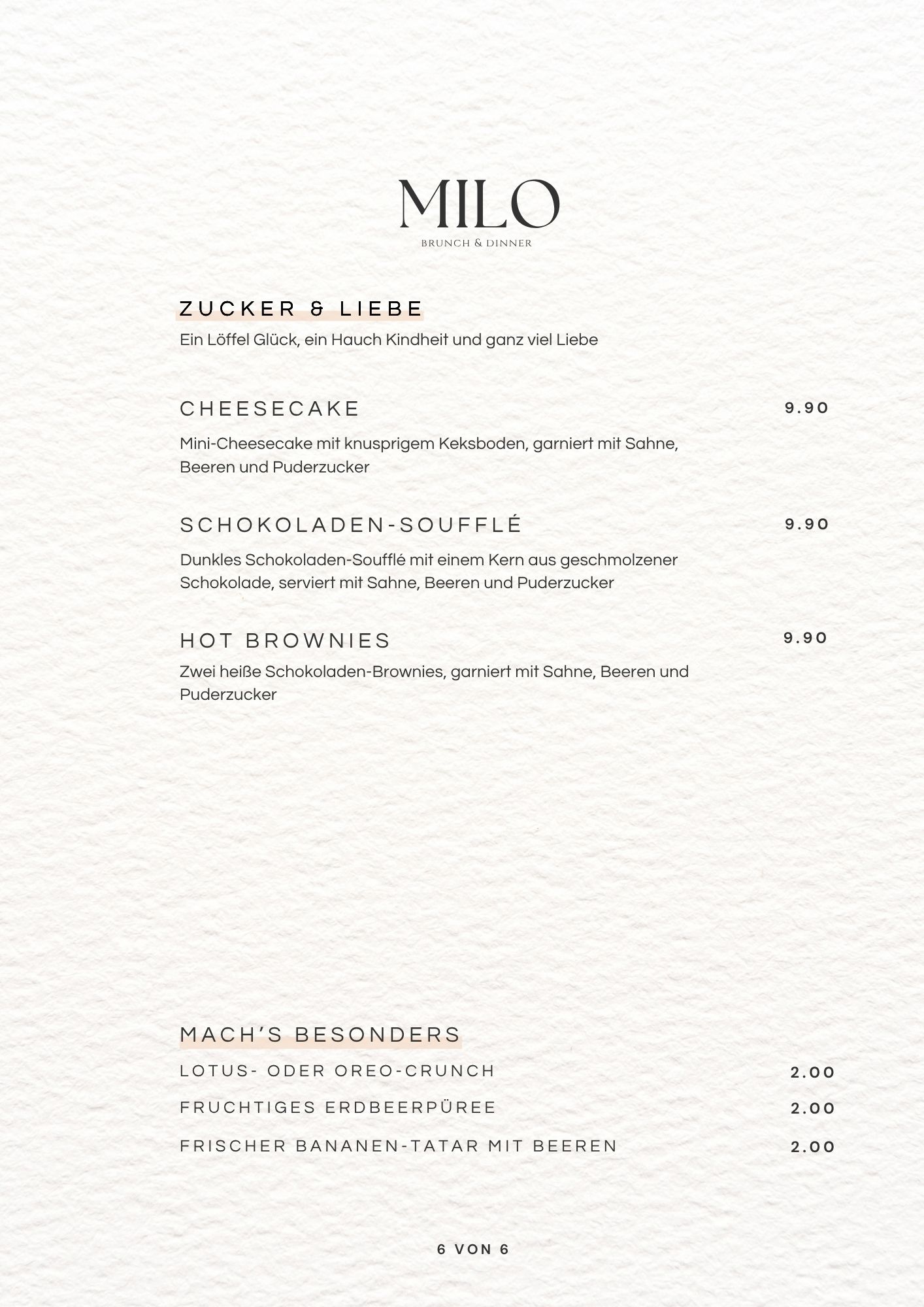 MILO
BRUNCH & DINNER

ZUCKER & LIEBE
Ein Löffel Glück, ein Hauch Kindheit und ganz viel Liebe

CHEESECAKE 9.90
Mini-Cheesecake mit knusprigem Keksboden, garniert mit Sahne, Beeren und Puderzucker

SCHOKOLADEN-SOUFFLÉ 9.90
Dunkles Schokoladen-Soufflé mit einem Kern aus geschmolzener Schokolade, serviert mit Sahne, Beeren und Puderzucker

HOT BROWNIES 9.90
Zwei heiße Schokoladen-Brownies, garniert mit Sahne, Beeren und Puderzucker

MACH'S BESONDERS
LOTUS- ODER OREO-CRUNCH 2.00
FRUCHTIGES ERDBEERPÜREE 2.00
FRISCHER BANANEN-TATAR MIT BEEREN 2.00

6 VON 6